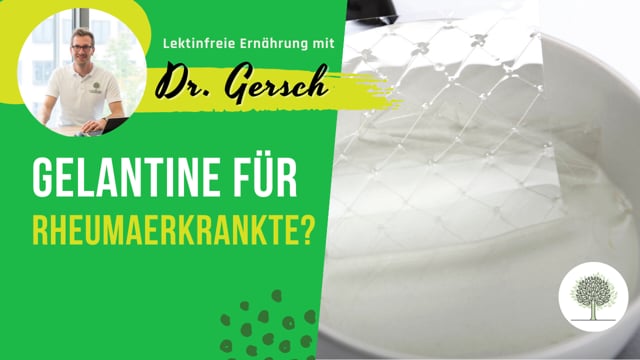 Lektinfreie Ernährung mit

Dr. Gersch

GELANTINE FÜR
RHEUMAERKRANKTE?